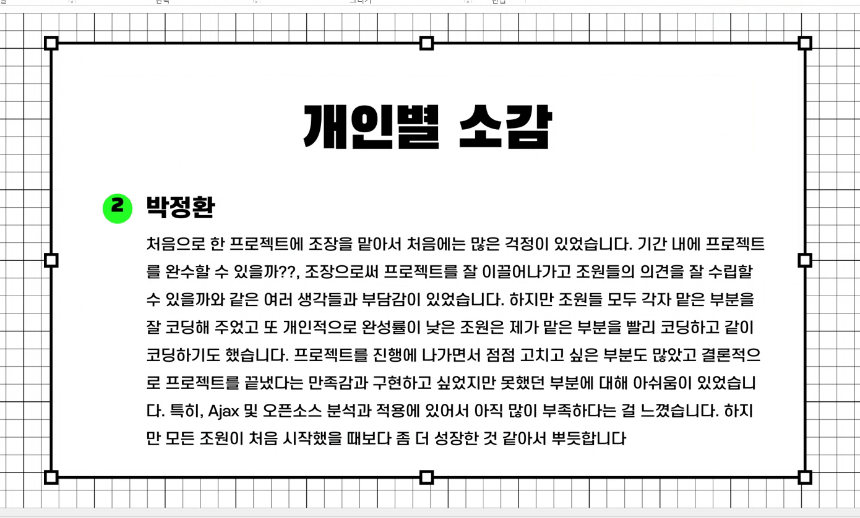 개인별 소감

2 박정환

처음으로 한 프로젝트에 조장을 맡아서 처음에는 많은 걱정이 있었습니다. 기간 내에 프로젝트를 완수할 수 있을까??, 조장으로써 프로젝트를 잘 이끌어나가고 조원들의 의견을 잘 수립할 수 있을까와 같은 여러 생각들과 부담감이 있었습니다. 하지만 조원들 모두 각자 맡은 부분을 잘 코딩해 주었고 또 개인적으로 완성률이 낮은 조원은 제가 맡은 부분을 빨리 코딩하고 같이 코딩하기도 했습니다. 프로젝트를 진행에 나가면서 점점 고치고 싶은 부분도 많았고 결론적으로 프로젝트를 끝냈다는 만족감과 구현하고 싶었지만 못했던 부분에 대해 아쉬움이 있었습니다. 특히, Ajax 및 오픈소스 분석과 적용에 있어서 아직 많이 부족하다는 걸 느꼈습니다. 하지만 모든 조원이 처음 시작했을 때보다 좀 더 성장한 것 같아서 뿌듯합니다